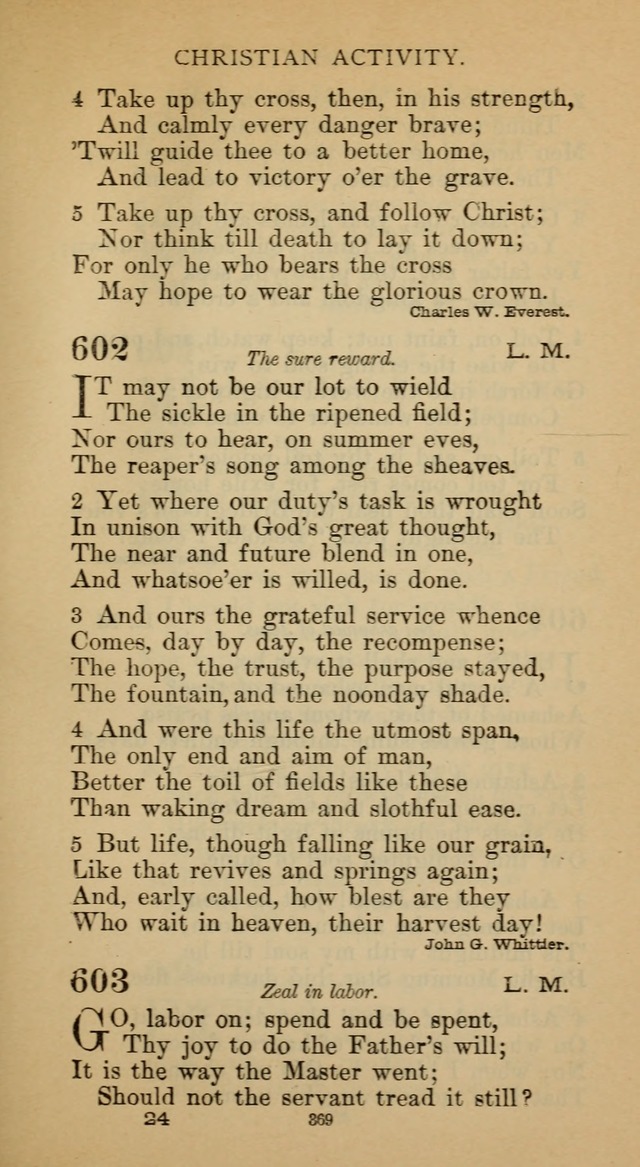 CHRISTIAN ACTIVITY.

4 Take up thy cross, then, in his strength,
And calmly every danger brave;
'Twill guide thee to a better home,
And lead to victory o'er the grave.

5 Take up thy cross, and follow Christ;
Nor think till death to lay it down;
For only he who bears the cross
May hope to wear the glorious crown.

Charles W. Everest.

602 The sure reward. L. M.

IT may not be our lot to wield
The sickle in the ripened field;
Nor ours to hear, on summer eves,
The reaper's song among the sheaves.

2 Yet where our duty's task is wrought
In unison with God's great thought,
The near and future blend in one,
And whatsoe'er is willed, is done.

3 And ours the grateful service whence
Comes, day by day, the recompense;
The hope, the trust, the purpose stayed,
The fountain, and the noonday shade.

4 And were this life the utmost span,
The only end and aim of man,
Better the toil of fields like these
Than waking dream and slothful ease.

5 But life, though falling like our grain,
Like that revives and springs again;
And, early called, how blest are they
Who wait in heaven, their harvest day!

John G. Whittier.

603 Zeal in labor. L. M.

GO, labor on; spend and be spent,
Thy joy to do the Father's will;
It is the way the Master went;
Should not the servant tread it still?

24 369